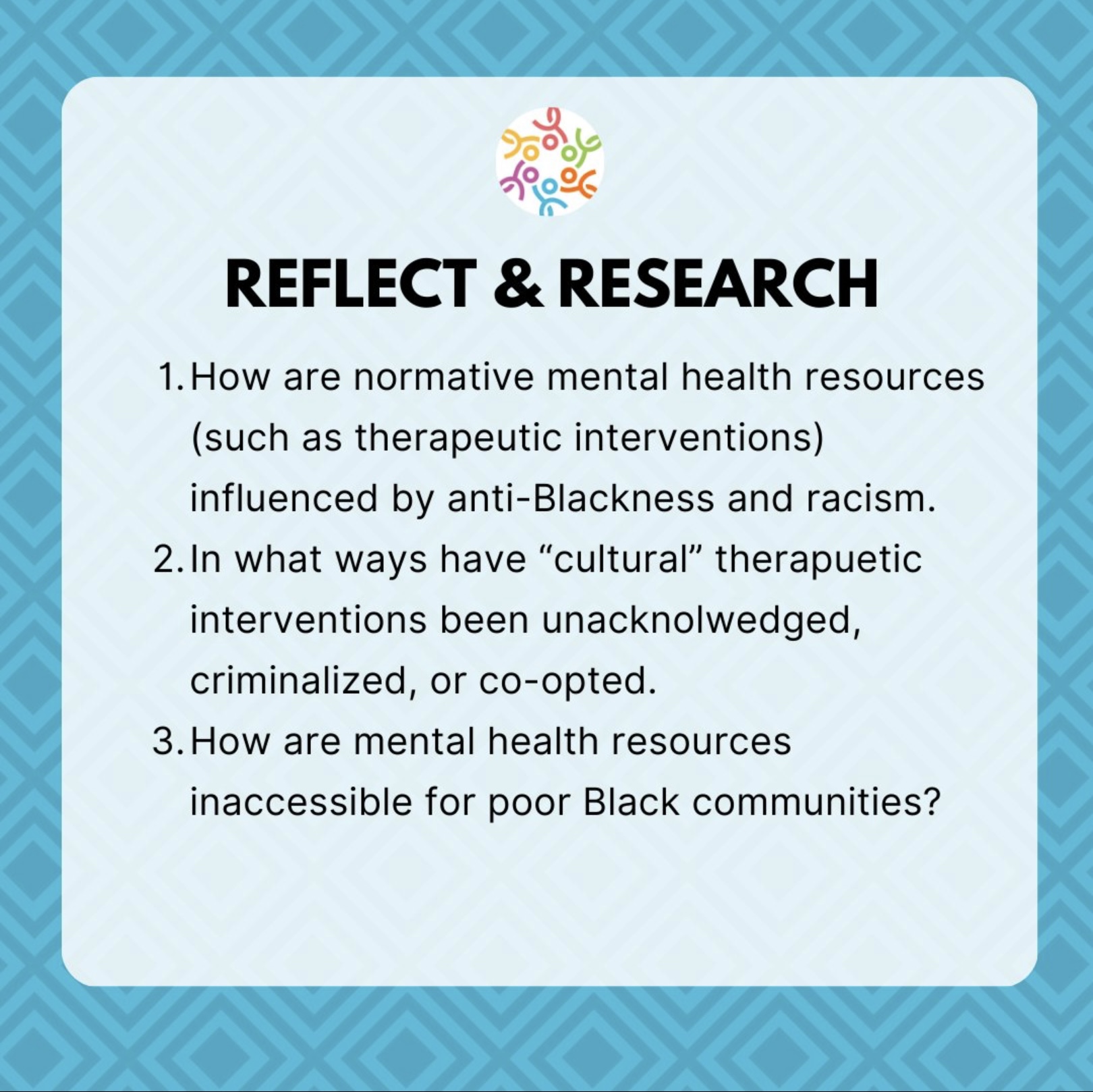 REFLECT & RESEARCH

1. How are normative mental health resources (such as therapeutic interventions) influenced by anti-Blackness and racism.
2. In what ways have "cultural" therapuetic interventions been unacknolwedged, criminalized, or co-opted.
3. How are mental health resources inaccessible for poor Black communities?